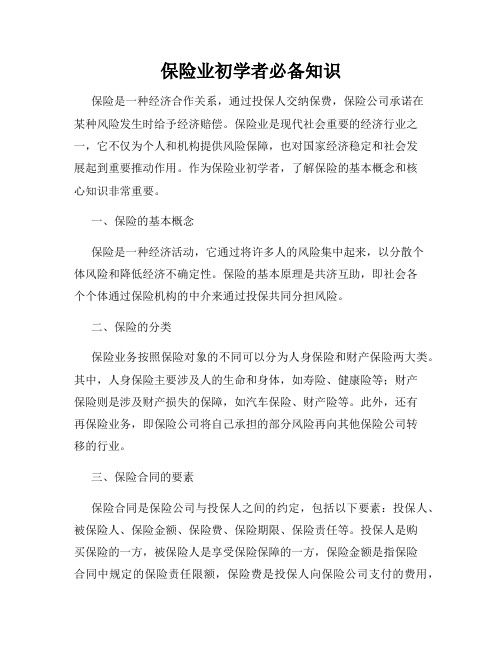 保险业初学者必备知识

保险是一种经济合作关系，通过投保人交纳保费，保险公司承诺在某种风险发生时给予经济赔偿。保险业是现代社会重要的经济行业之一，它不仅为个人和机构提供风险保障，也对国家经济稳定和社会发展起到重要推动作用。作为保险业初学者，了解保险的基本概念和核心知识非常重要。

一、保险的基本概念

保险是一种经济活动，它通过将许多人的风险集中起来，以分散个体风险和降低经济不确定性。保险的基本原理是共济互助，即社会各个个体通过保险机构的中介来通过投保共同分担风险。

二、保险的分类

保险业务按照保险对象的不同可以分为人身保险和财产保险两大类。其中，人身保险主要涉及人的生命和身体，如寿险、健康险等；财产保险则是涉及财产损失的保障，如汽车保险、财产险等。此外，还有再保险业务，即保险公司将自己承担的部分风险再向其他保险公司转移的行业。

三、保险合同的要素

保险合同是保险公司与投保人之间的约定，包括以下要素：投保人、被保险人、保险金额、保险费、保险期限、保险责任等。投保人是购买保险的一方，被保险人是享受保险保障的一方，保险金额是指保险合同中规定的保险责任限额，保险费是投保人向保险公司支付的费用，